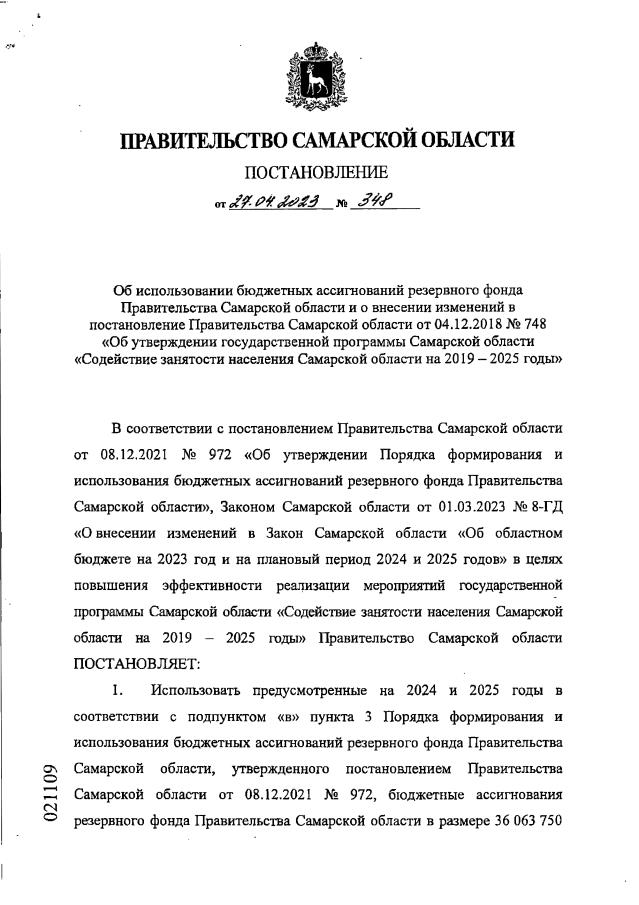 ПРАВИТЕЛЬСТВО САМАРСКОЙ ОБЛАСТИ

ПОСТАНОВЛЕНИЕ

от 27.04.2023 № 348

Об использовании бюджетных ассигнований резервного фонда Правительства Самарской области и о внесении изменений в постановление Правительства Самарской области от 04.12.2018 № 748 «Об утверждении государственной программы Самарской области «Содействие занятости населения Самарской области на 2019 – 2025 годы»

В соответствии с постановлением Правительства Самарской области от 08.12.2021 № 972 «Об утверждении Порядка формирования и использования бюджетных ассигнований резервного фонда Правительства Самарской области», Законом Самарской области от 01.03.2023 № 8-ГД «О внесении изменений в Закон Самарской области «Об областном бюджете на 2023 год и на плановый период 2024 и 2025 годов» в целях повышения эффективности реализации мероприятий государственной программы Самарской области «Содействие занятости населения Самарской области на 2019 – 2025 годы» Правительство Самарской области ПОСТАНОВЛЯЕТ:

1. Использовать предусмотренные на 2024 и 2025 годы в соответствии с подпунктом «в» пункта 3 Порядка формирования и использования бюджетных ассигнований резервного фонда Правительства Самарской области, утвержденного постановлением Правительства Самарской области от 08.12.2021 № 972, бюджетные ассигнования резервного фонда Правительства Самарской области в размере 36 063 750

021109